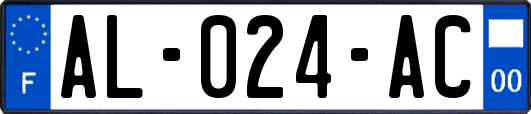 F

AL-024-AC

00